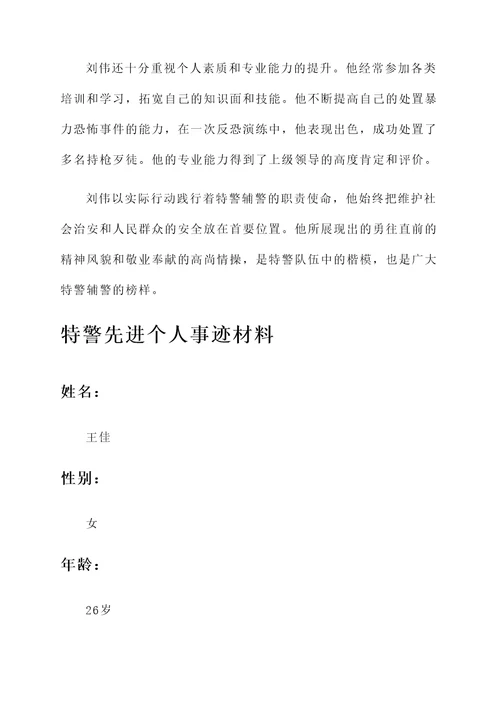 刘伟还十分重视个人素质和专业能力的提升。他经常参加各类培训和学习，拓宽自己的知识面和技能。他不断提高自己的处置暴力恐怖事件的能力，在一次反恐演练中，他表现出色，成功处置了多名持枪歹徒。他的专业能力得到了上级领导的高度肯定和评价。

刘伟以实际行动践行着特警辅警的职责使命，他始终把维护社会治安和人民群众的安全放在首要位置。他所展现出的勇往直前的精神风貌和敬业奉献的高尚情操，是特警队伍中的楷模，也是广大特警辅警的榜样。

特警先进个人事迹材料

姓名：

王佳

性别：

女

年龄：

26岁